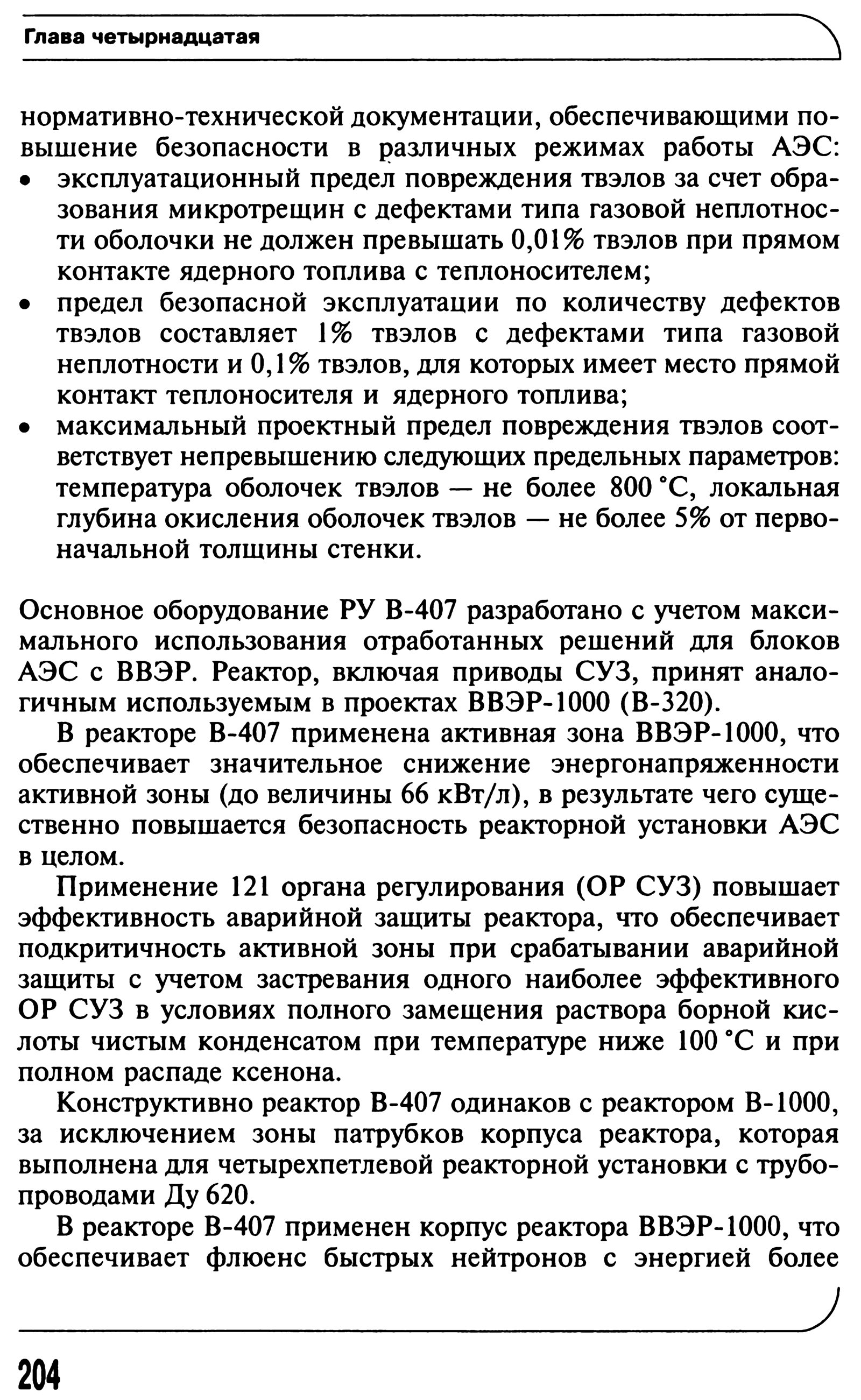 Глава четырнадцатая

нормативно-технической документации, обеспечивающими повышение безопасности в различных режимах работы АЭС:
• эксплуатационный предел повреждения твэлов за счет образования микротрещин с дефектами типа газовой неплотности оболочки не должен превышать 0,01% твэлов при прямом контакте ядерного топлива с теплоносителем;
• предел безопасной эксплуатации по количеству дефектов твэлов составляет 1% твэлов с дефектами типа газовой неплотности и 0,1% твэлов, для которых имеет место прямой контакт теплоносителя и ядерного топлива;
• максимальный проектный предел повреждения твэлов соответствует непревышению следующих предельных параметров: температура оболочек твэлов — не более 800 °С, локальная глубина окисления оболочек твэлов — не более 5% от первоначальной толщины стенки.

Основное оборудование РУ В-407 разработано с учетом максимального использования отработанных решений для блоков АЭС с ВВЭР. Реактор, включая приводы СУЗ, принят аналогичным используемым в проектах ВВЭР-1000 (В-320).

В реакторе В-407 применена активная зона ВВЭР-1000, что обеспечивает значительное снижение энергонапряженности активной зоны (до величины 66 кВт/л), в результате чего существенно повышается безопасность реакторной установки АЭС в целом.

Применение 121 органа регулирования (ОР СУЗ) повышает эффективность аварийной защиты реактора, что обеспечивает подкритичность активной зоны при срабатывании аварийной защиты с учетом застревания одного наиболее эффективного ОР СУЗ в условиях полного замещения раствора борной кислоты чистым конденсатом при температуре ниже 100 °С и при полном распаде ксенона.

Конструктивно реактор В-407 одинаков с реактором В-1000, за исключением зоны патрубков корпуса реактора, которая выполнена для четырехпетлевой реакторной установки с трубопроводами Ду 620.

В реакторе В-407 применен корпус реактора ВВЭР-1000, что обеспечивает флюенс быстрых нейтронов с энергией более

204